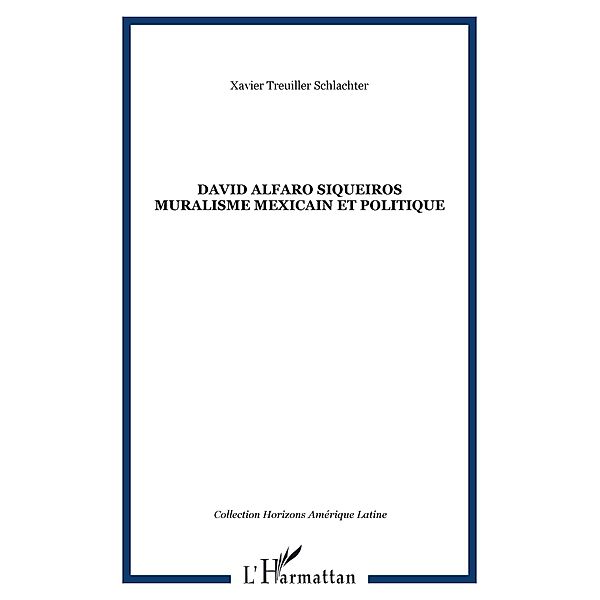 Xavier Treuiller Schlachter

DAVID ALFARO SIQUEIROS
MURALISME MEXICAIN ET POLITIQUE

Collection Horizons Amérique Latine

L'Harmattan